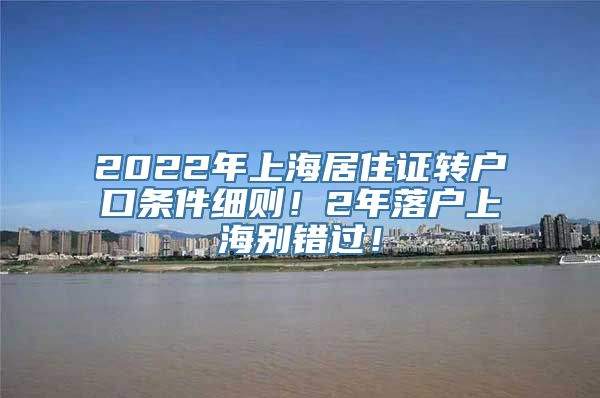 2022年上海居住证转户口条件细则！2年落户上海别错过！